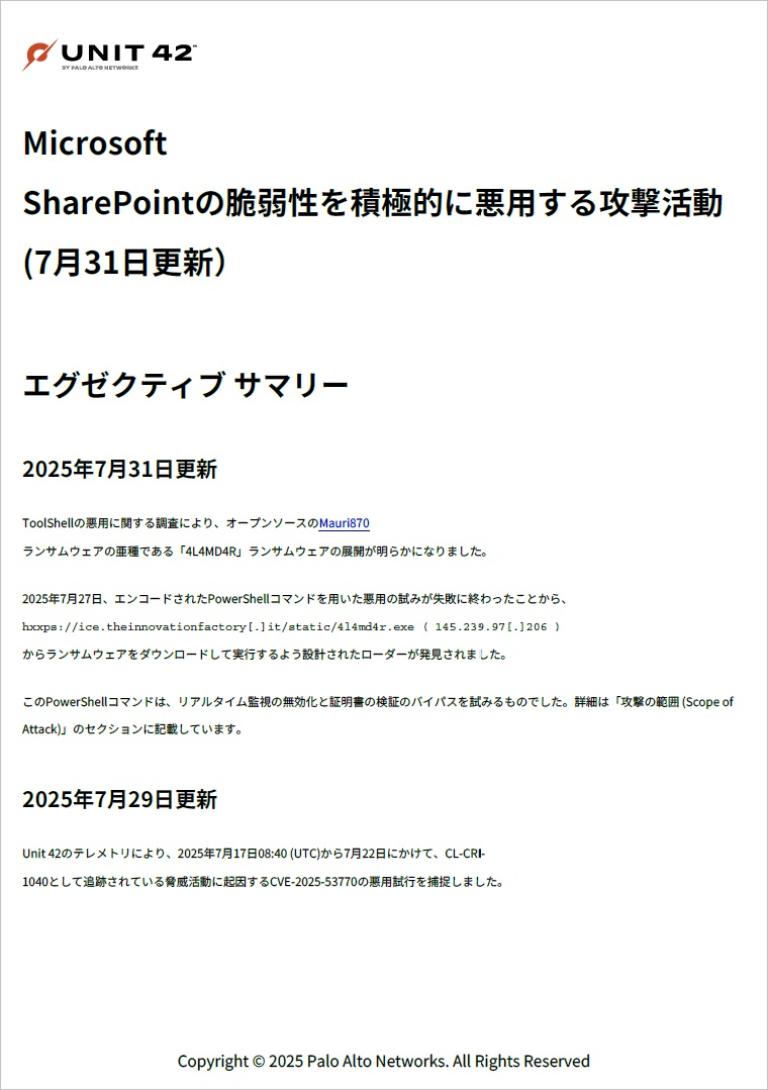 UNIT 42
BY PALO ALTO NETWORKS

Microsoft SharePointの脆弱性を積極的に悪用する攻撃活動 (7月31日更新)

エグゼクティブ サマリー

2025年7月31日更新

ToolShellの悪用に関する調査により、オープンソースのMauri870 ランサムウェアの亜種である「4L4MD4R」ランサムウェアの展開が明らかになりました。

2025年7月27日、エンコードされたPowerShellコマンドを用いた悪用の試みが失敗に終わったことから、hxxps://ice.theinnovationfactory[.]it/static/4l4md4r.exe ( 145.239.97[.]206 ) からランサムウェアをダウンロードして実行するよう設計されたローダーが発見されました。

このPowerShellコマンドは、リアルタイム監視の無効化と証明書の検証のバイパスを試みるものでした。詳細は「攻撃の範囲 (Scope of Attack)」のセクションに記載しています。

2025年7月29日更新

Unit 42のテレメトリにより、2025年7月17日08:40 (UTC)から7月22日にかけて、CL-CRI-1040として追跡されている脅威活動に起因するCVE-2025-53770の悪用試行を捕捉しました。

Copyright © 2025 Palo Alto Networks. All Rights Reserved